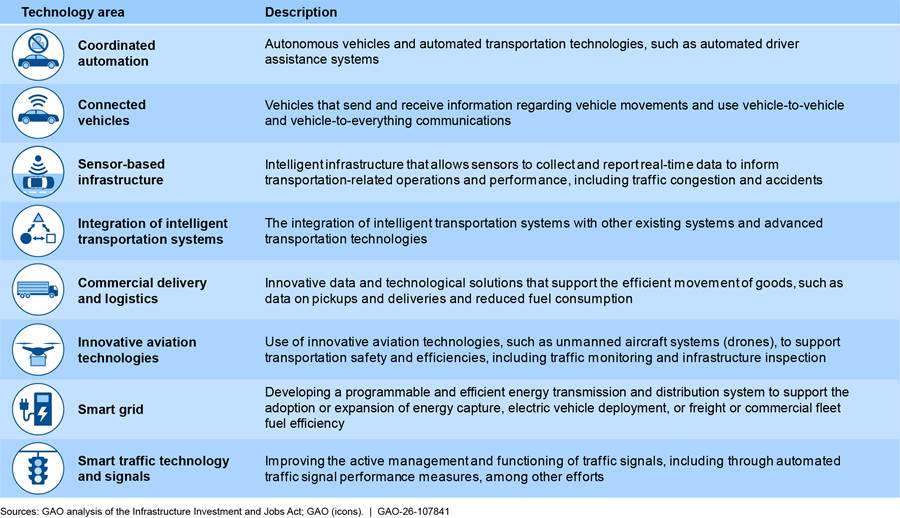 | Technology area | Description |
|---|---|
| Coordinated automation | Autonomous vehicles and automated transportation technologies, such as automated driver assistance systems |
| Connected vehicles | Vehicles that send and receive information regarding vehicle movements and use vehicle-to-vehicle and vehicle-to-everything communications |
| Sensor-based infrastructure | Intelligent infrastructure that allows sensors to collect and report real-time data to inform transportation-related operations and performance, including traffic congestion and accidents |
| Integration of intelligent transportation systems | The integration of intelligent transportation systems with other existing systems and advanced transportation technologies |
| Commercial delivery and logistics | Innovative data and technological solutions that support the efficient movement of goods, such as data on pickups and deliveries and reduced fuel consumption |
| Innovative aviation technologies | Use of innovative aviation technologies, such as unmanned aircraft systems (drones), to support transportation safety and efficiencies, including traffic monitoring and infrastructure inspection |
| Smart grid | Developing a programmable and efficient energy transmission and distribution system to support the adoption or expansion of energy capture, electric vehicle deployment, or freight or commercial fleet fuel efficiency |
| Smart traffic technology and signals | Improving the active management and functioning of traffic signals, including through automated traffic signal performance measures, among other efforts |

Sources: GAO analysis of the Infrastructure Investment and Jobs Act; GAO (icons). | GAO-26-107841